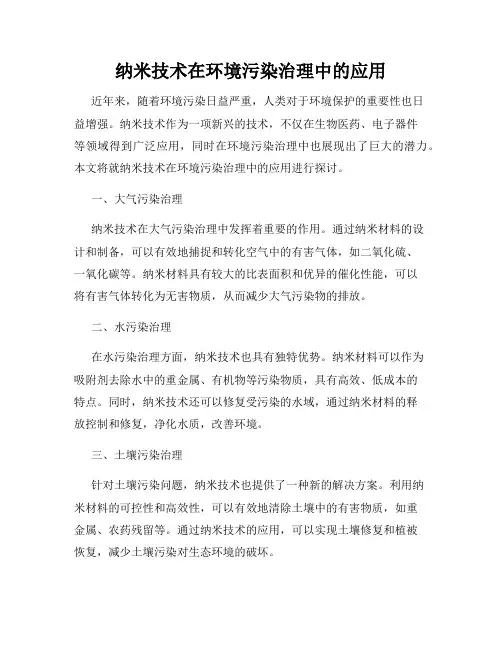 纳米技术在环境污染治理中的应用

近年来，随着环境污染日益严重，人类对于环境保护的重要性也日益增强。纳米技术作为一项新兴的技术，不仅在生物医药、电子器件等领域得到广泛应用，同时在环境污染治理中也展现出了巨大的潜力。本文将就纳米技术在环境污染治理中的应用进行探讨。

一、大气污染治理

纳米技术在大气污染治理中发挥着重要的作用。通过纳米材料的设计和制备，可以有效地捕捉和转化空气中的有害气体，如二氧化硫、一氧化碳等。纳米材料具有较大的比表面积和优异的催化性能，可以将有害气体转化为无害物质，从而减少大气污染物的排放。

二、水污染治理

在水污染治理方面，纳米技术也具有独特优势。纳米材料可以作为吸附剂去除水中的重金属、有机物等污染物质，具有高效、低成本的特点。同时，纳米技术还可以修复受污染的水域，通过纳米材料的释放控制和修复，净化水质，改善环境。

三、土壤污染治理

针对土壤污染问题，纳米技术也提供了一种新的解决方案。利用纳米材料的可控性和高效性，可以有效地清除土壤中的有害物质，如重金属、农药残留等。通过纳米技术的应用，可以实现土壤修复和植被恢复，减少土壤污染对生态环境的破坏。